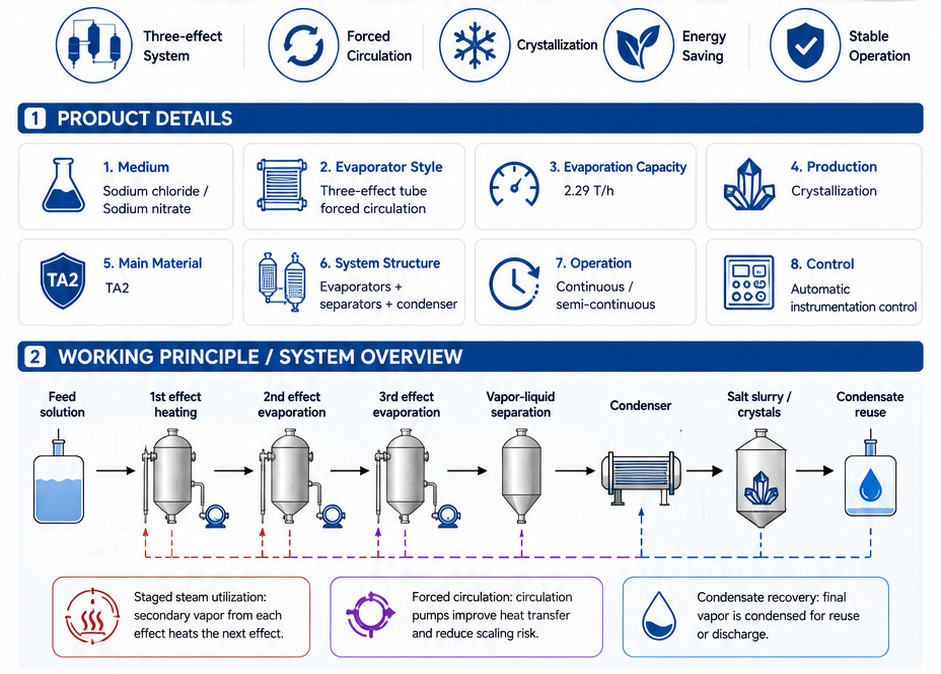 Three-effect System

Forced Circulation

Crystallization

Energy Saving

Stable Operation

1 PRODUCT DETAILS

1. Medium
Sodium chloride / Sodium nitrate

2. Evaporator Style
Three-effect tube forced circulation

3. Evaporation Capacity
2.29 T/h

4. Production
Crystallization

TA2

5. Main Material
TA2

6. System Structure
Evaporators + separators + condenser

7. Operation
Continuous / semi-continuous

8. Control
Automatic instrumentation control

2 WORKING PRINCIPLE / SYSTEM OVERVIEW

Feed solution

1st effect heating

2nd effect evaporation

3rd effect evaporation

Vapor-liquid separation

Condenser

Salt slurry / crystals

Condensate reuse

Staged steam utilization: secondary vapor from each effect heats the next effect.

Forced circulation: circulation pumps improve heat transfer and reduce scaling risk.

Condensate recovery: final vapor is condensed for reuse or discharge.